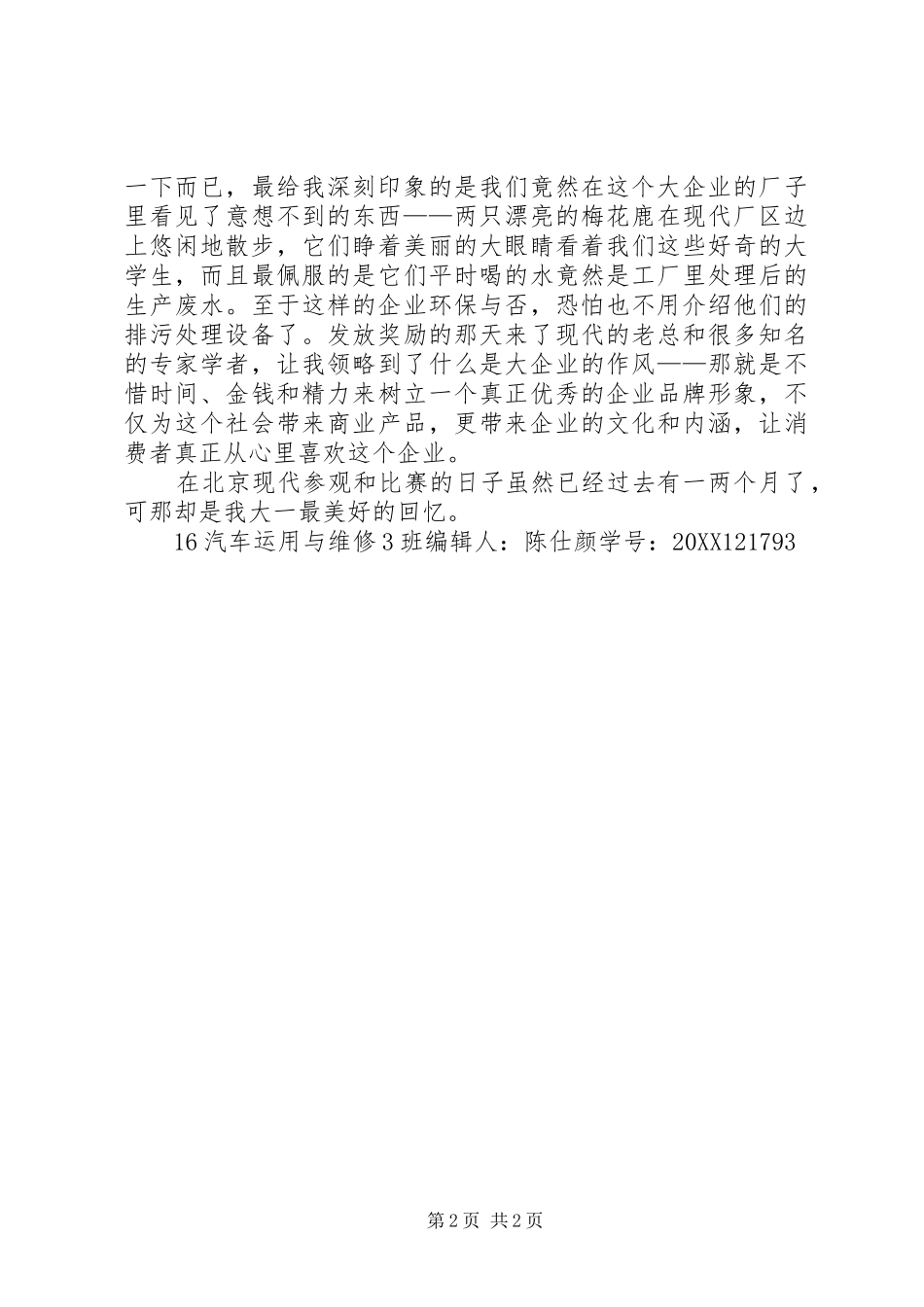 一下而已，最给我深刻印象的是我们竟然在这个大企业的厂子里看见了意想不到的东西——两只漂亮的梅花鹿在现代厂区边上悠闲地散步，它们睁着美丽的大眼睛看着我们这些好奇的大学生，而且最佩服的是它们平时喝的水竟然是工厂里处理后的生产废水。至于这样的企业环保与否，恐怕也不用介绍他们的排污处理设备了。发放奖励的那天来了现代的老总和很多知名的专家学者，让我领略到了什么是大企业的作风——那就是不惜时间、金钱和精力来树立一个真正优秀的企业品牌形象，不仅为这个社会带来商业产品，更带来企业的文化和内涵，让消费者真正从心里喜欢这个企业。

在北京现代参观和比赛的日子虽然已经过去有一两个月了，可那却是我大一最美好的回忆。

16汽车运用与维修3班编辑人：陈仕颜学号：20XX121793

第2页 共2页